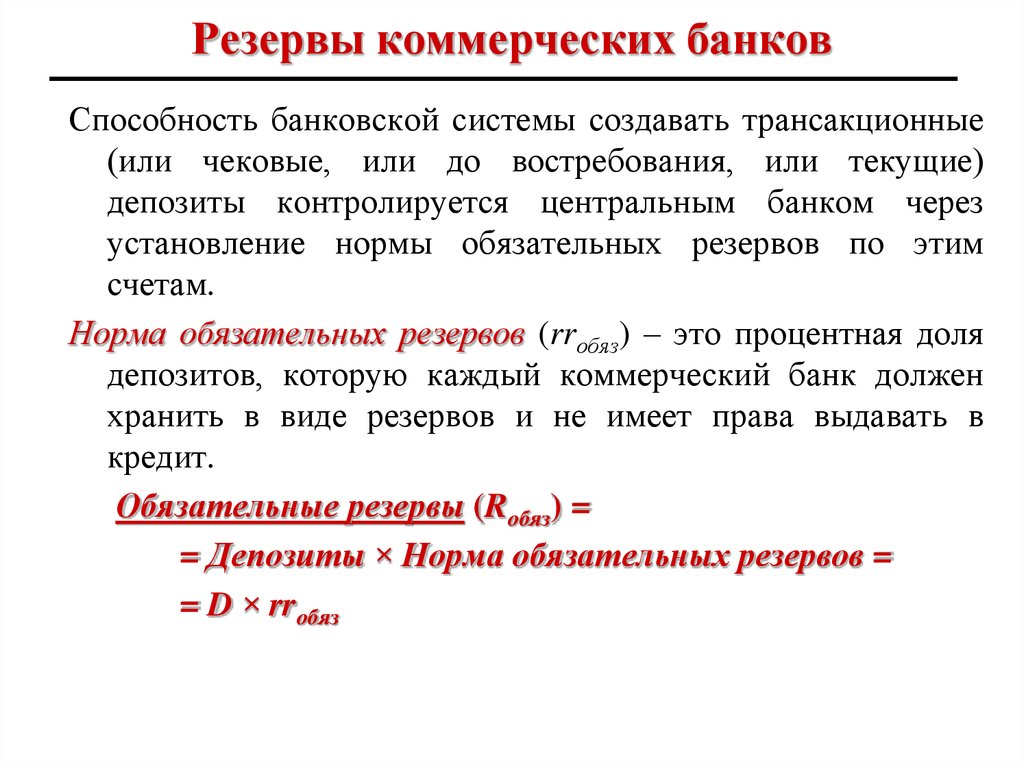 Резервы коммерческих банков

Способность банковской системы создавать трансакционные (или чековые, или до востребования, или текущие) депозиты контролируется центральным банком через установление нормы обязательных резервов по этим счетам.

Норма обязательных резервов ($rr_{обяз}$) – это процентная доля депозитов, которую каждый коммерческий банк должен хранить в виде резервов и не имеет права выдавать в кредит.

Обязательные резервы ($R_{обяз}$) =

= Депозиты × Норма обязательных резервов =

= $D \times rr_{обяз}$